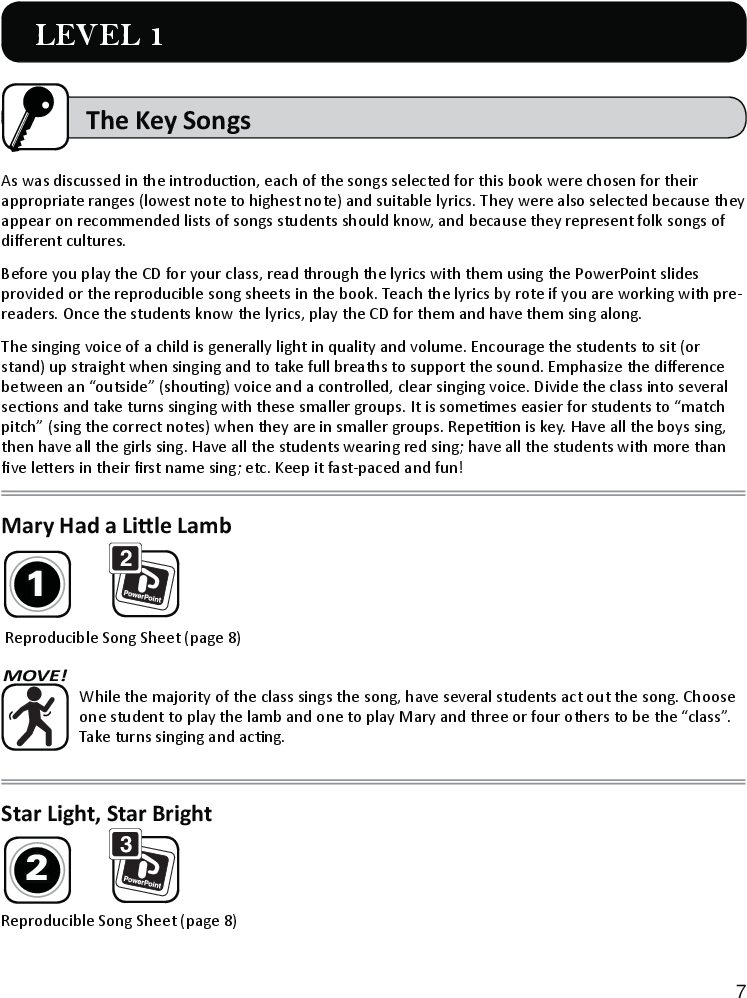 LEVEL 1

The Key Songs

As was discussed in the introduction, each of the songs selected for this book were chosen for their appropriate ranges (lowest note to highest note) and suitable lyrics. They were also selected because they appear on recommended lists of songs students should know, and because they represent folk songs of different cultures.

Before you play the CD for your class, read through the lyrics with them using the PowerPoint slides provided or the reproducible song sheets in the book. Teach the lyrics by rote if you are working with pre-readers. Once the students know the lyrics, play the CD for them and have them sing along.

The singing voice of a child is generally light in quality and volume. Encourage the students to sit (or stand) up straight when singing and to take full breaths to support the sound. Emphasize the difference between an "outside" (shouting) voice and a controlled, clear singing voice. Divide the class into several sections and take turns singing with these smaller groups. It is sometimes easier for students to "match pitch" (sing the correct notes) when they are in smaller groups. Repetition is key. Have all the boys sing, then have all the girls sing. Have all the students wearing red sing; have all the students with more than five letters in their first name sing; etc. Keep it fast-paced and fun!

Mary Had a Little Lamb

1

2
PowerPoint

Reproducible Song Sheet (page 8)

MOVE!

While the majority of the class sings the song, have several students act out the song. Choose one student to play the lamb and one to play Mary and three or four others to be the "class". Take turns singing and acting.

Star Light, Star Bright

2

3
PowerPoint

Reproducible Song Sheet (page 8)

7